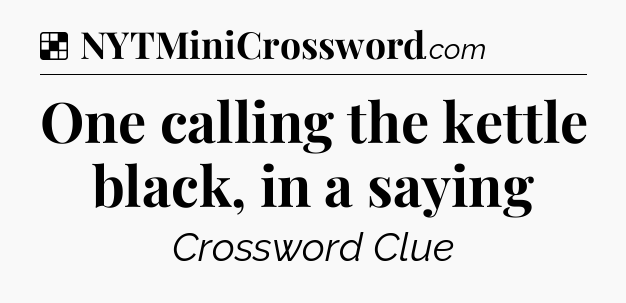 NYTMiniCrossword.com

One calling the kettle black, in a saying

Crossword Clue